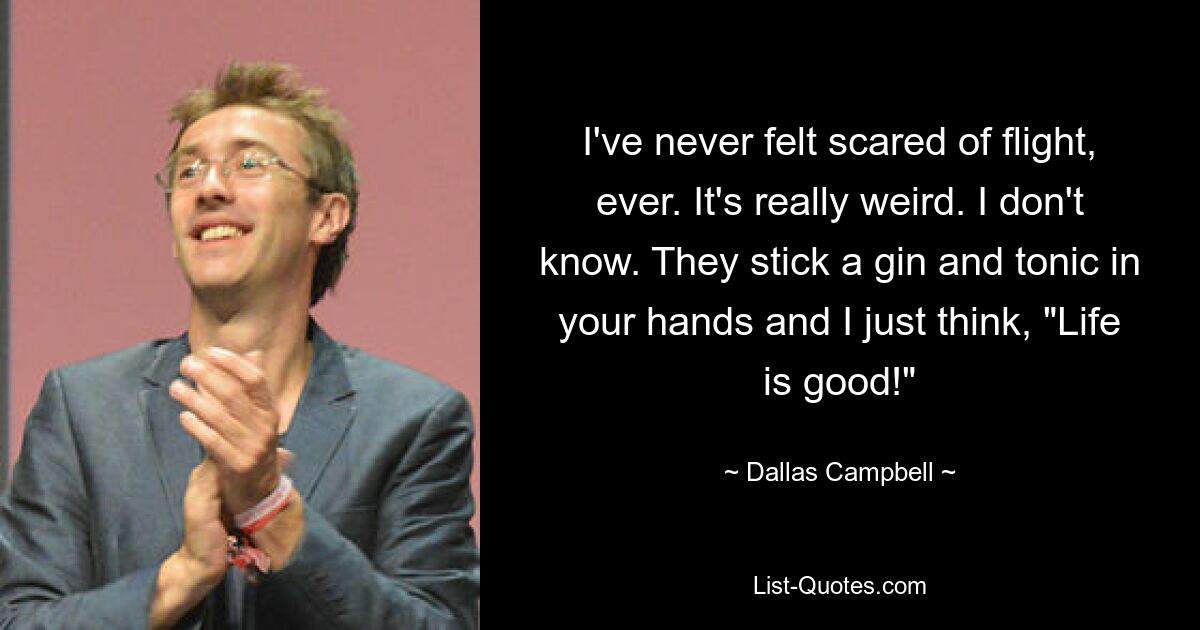 I've never felt scared of flight, ever. It's really weird. I don't know. They stick a gin and tonic in your hands and I just think, "Life is good!"

~ Dallas Campbell ~

List-Quotes.com